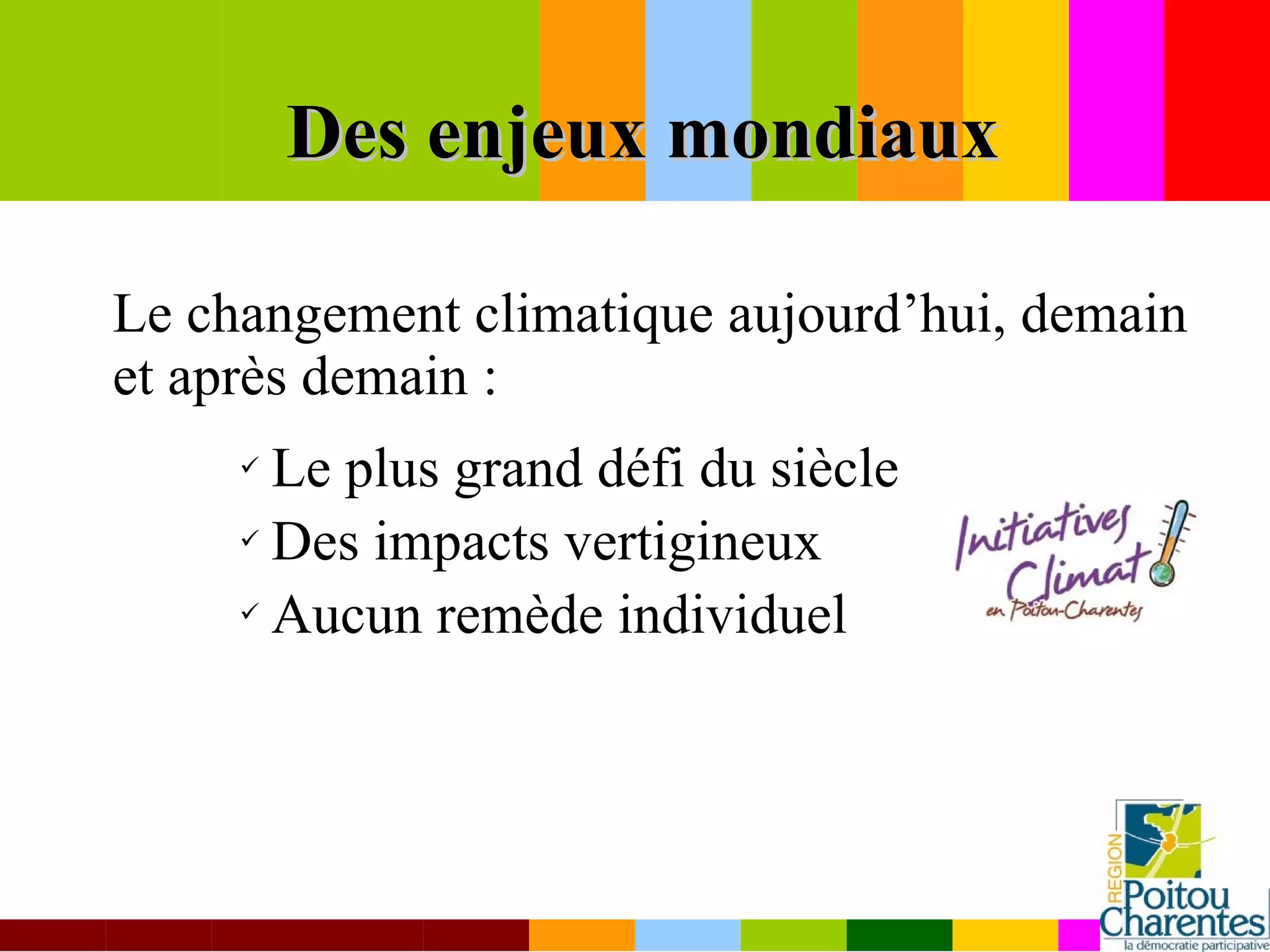 Des enjeux mondiaux

Le changement climatique aujourd’hui, demain et après demain :

✓ Le plus grand défi du siècle
✓ Des impacts vertigineux
✓ Aucun remède individuel

Initiatives Climat en Poitou-Charentes

REGION Poitou Charentes la démocratie participative